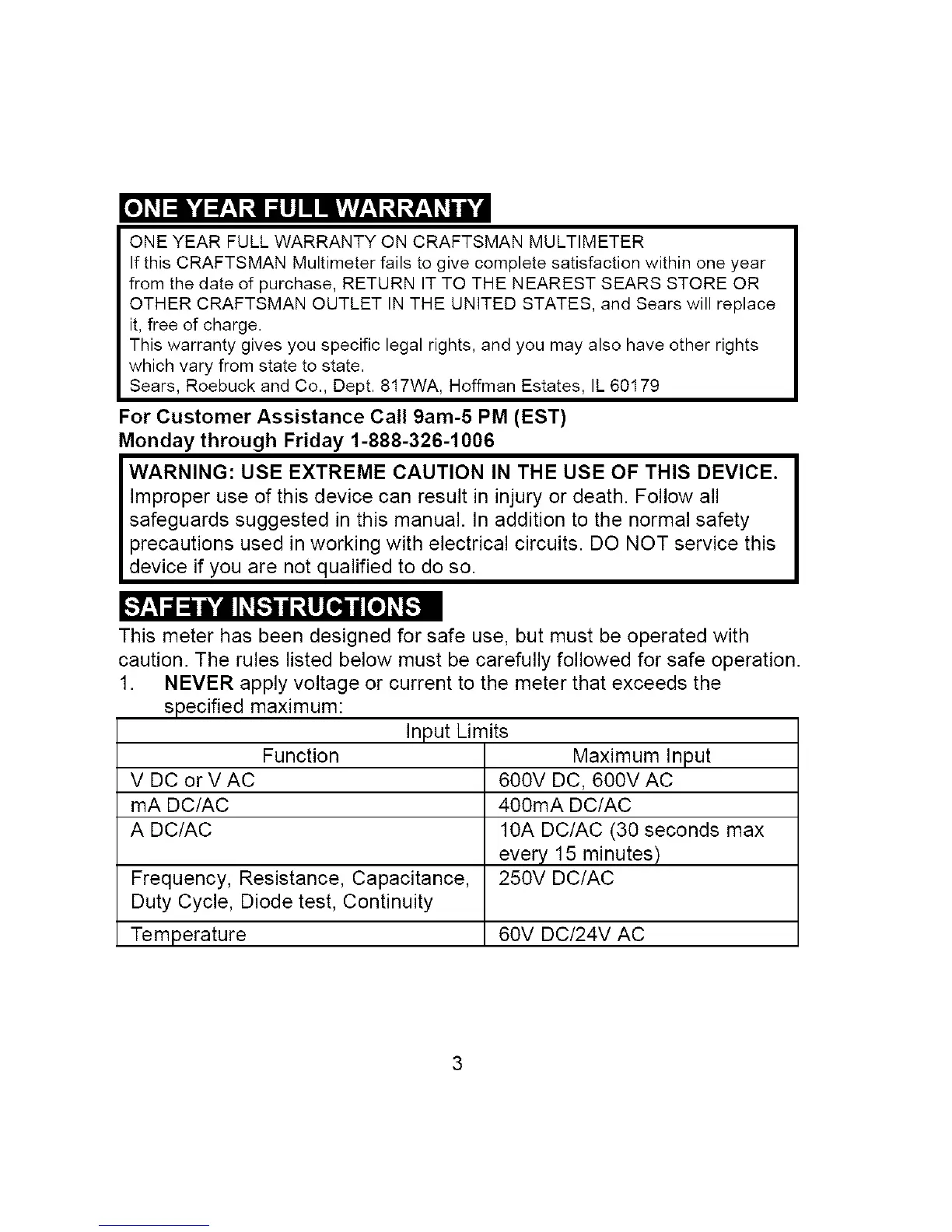 ONE YEAR FULL WARRANTY

ONE YEAR FULL WARRANTY ON CRAFTSMAN MULTIMETER
If this CRAFTSMAN Multimeter fails to give complete satisfaction within one year from the date of purchase, RETURN IT TO THE NEAREST SEARS STORE OR OTHER CRAFTSMAN OUTLET IN THE UNITED STATES, and Sears will replace it, free of charge.
This warranty gives you specific legal rights, and you may also have other rights which vary from state to state.
Sears, Roebuck and Co., Dept. 817WA, Hoffman Estates, IL 60179

For Customer Assistance Call 9am-5 PM (EST)
Monday through Friday 1-888-326-1006

WARNING: USE EXTREME CAUTION IN THE USE OF THIS DEVICE.
Improper use of this device can result in injury or death. Follow all safeguards suggested in this manual. In addition to the normal safety precautions used in working with electrical circuits. DO NOT service this device if you are not qualified to do so.

SAFETY INSTRUCTIONS

This meter has been designed for safe use, but must be operated with caution. The rules listed below must be carefully followed for safe operation.
1. NEVER apply voltage or current to the meter that exceeds the specified maximum:

| Input Limits | |
|---|---|
| Function | Maximum Input |
| V DC or V AC | 600V DC, 600V AC |
| mA DC/AC | 400mA DC/AC |
| A DC/AC | 10A DC/AC (30 seconds max every 15 minutes) |
| Frequency, Resistance, Capacitance, Duty Cycle, Diode test, Continuity | 250V DC/AC |
| Temperature | 60V DC/24V AC |

3